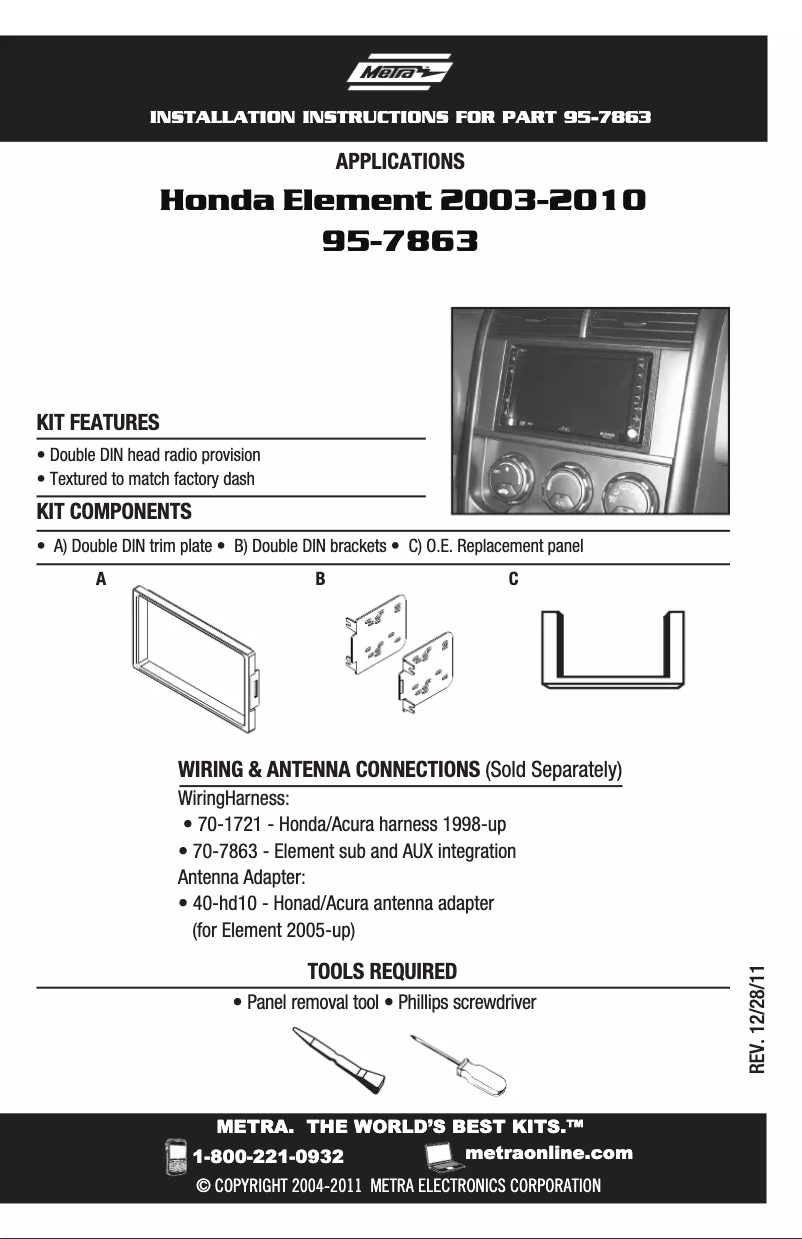 Metra

INSTALLATION INSTRUCTIONS FOR PART 95-7863

APPLICATIONS

Honda Element 2003-2010
95-7863

KIT FEATURES

• Double DIN head radio provision
• Textured to match factory dash

KIT COMPONENTS

• A) Double DIN trim plate • B) Double DIN brackets • C) O.E. Replacement panel

A B C

WIRING & ANTENNA CONNECTIONS (Sold Separately)

WiringHarness:
• 70-1721 - Honda/Acura harness 1998-up
• 70-7863 - Element sub and AUX integration
Antenna Adapter:
• 40-hd10 - Honad/Acura antenna adapter (for Element 2005-up)

TOOLS REQUIRED

• Panel removal tool • Phillips screwdriver

REV. 12/28/11

METRA. THE WORLD'S BEST KITS.™

1-800-221-0932 metraonline.com

© COPYRIGHT 2004-2011 METRA ELECTRONICS CORPORATION